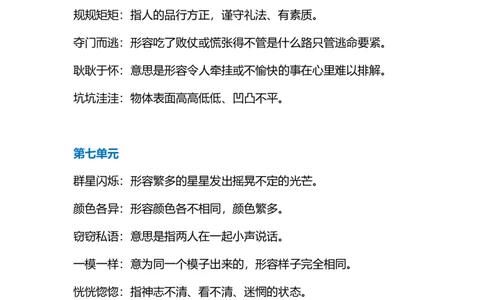 规规矩矩：指人的品行方正，谨守礼法、有素质。

夺门而逃：形容吃了败仗或慌张得不管是什么路只管逃命要紧。

耿耿于怀：意思是形容令人牵挂或不愉快的事在心里难以排解。

坑坑洼洼：物体表面高高低低、凹凸不平。

第七单元

群星闪烁：形容繁多的星星发出摇晃不定的光芒。

颜色各异：形容颜色各不相同，颜色繁多。

窃窃私语：意思是指两人在一起小声说话。

一模一样：意为同一个模子出来的，形容样子完全相同。

恍恍惚惚：指神志不清、看不清、迷惘的状态。